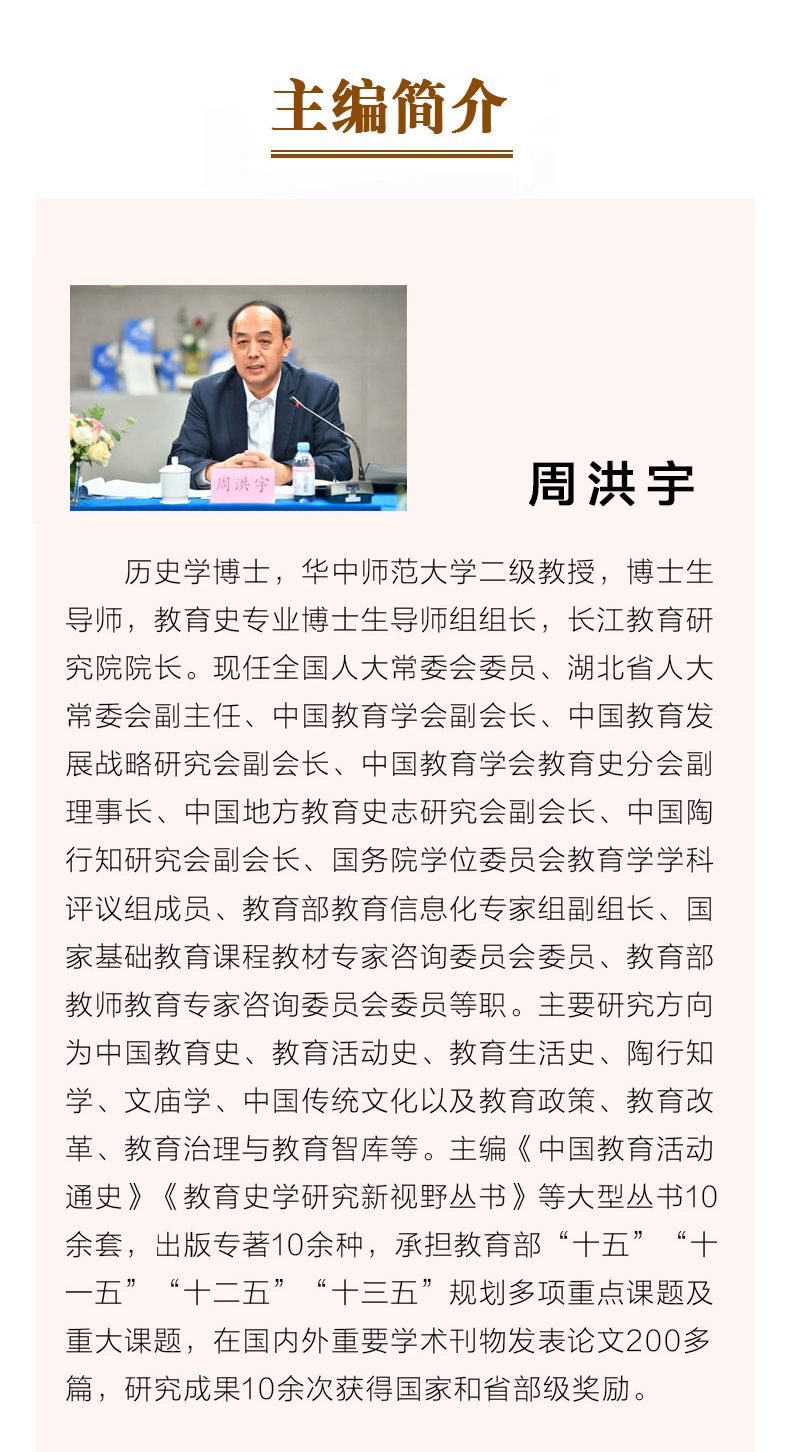 主编简介

周洪宇

周洪宇

历史学博士，华中师范大学二级教授，博士生导师，教育史专业博士生导师组组长，长江教育研究院院长。现任全国人大常委会委员、湖北省人大常委会副主任、中国教育学会副会长、中国教育发展战略研究会副会长、中国教育学会教育史分会副理事长、中国地方教育史志研究会副会长、中国陶行知研究会副会长、国务院学位委员会教育学学科评议组成员、教育部教育信息化专家组副组长、国家基础教育课程教材专家咨询委员会委员、教育部教师教育专家咨询委员会委员等职。主要研究方向为中国教育史、教育活动史、教育生活史、陶行知学、文庙学、中国传统文化以及教育政策、教育改革、教育治理与教育智库等。主编《中国教育活动通史》《教育史学研究新视野丛书》等大型丛书10余套，出版专著10余种，承担教育部“十五”“十一五”“十二五”“十三五”规划多项重点课题及重大课题，在国内外重要学术刊物发表论文200多篇，研究成果10余次获得国家和省部级奖励。